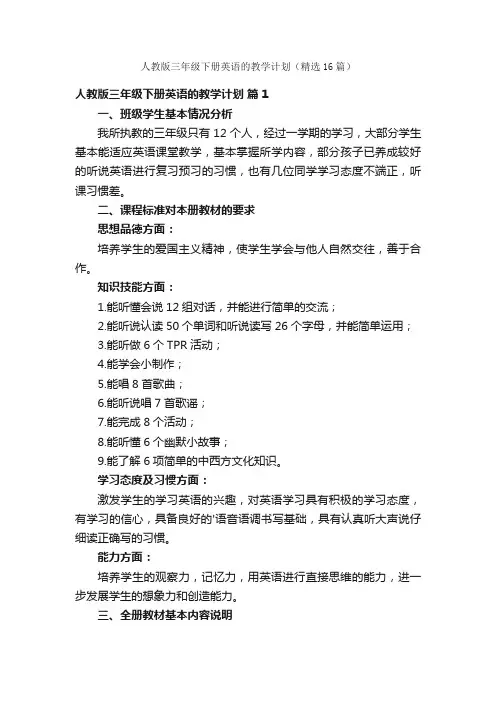 人教版三年级下册英语的教学计划（精选16篇）

人教版三年级下册英语的教学计划 篇1

一、班级学生基本情况分析

我所执教的三年级只有12个人，经过一学期的学习，大部分学生基本能适应英语课堂教学，基本掌握所学内容，部分孩子已养成较好的听说英语进行复习预习的习惯，也有几位同学学习态度不端正，听课习惯差。

二、课程标准对本册教材的要求

思想品德方面：

培养学生的爱国主义精神，使学生学会与他人自然交往，善于合作。

知识技能方面：

1.能听懂会说12组对话，并能进行简单的交流；

2.能听说认读50个单词和听说读写26个字母，并能简单运用；

3.能听做6个TPR活动；

4.能学会小制作；

5.能唱8首歌曲；

6.能听说唱7首歌谣；

7.能完成8个活动；

8.能听懂6个幽默小故事；

9.能了解6项简单的中西方文化知识。

学习态度及习惯方面：

激发学生的学习英语的兴趣，对英语学习具有积极的学习态度，有学习的信心，具备良好的'语音语调书写基础，具有认真听大声说仔细读正确写的习惯。

能力方面：

培养学生的观察力，记忆力，用英语进行直接思维的能力，进一步发展学生的想象力和创造能力。

三、全册教材基本内容说明